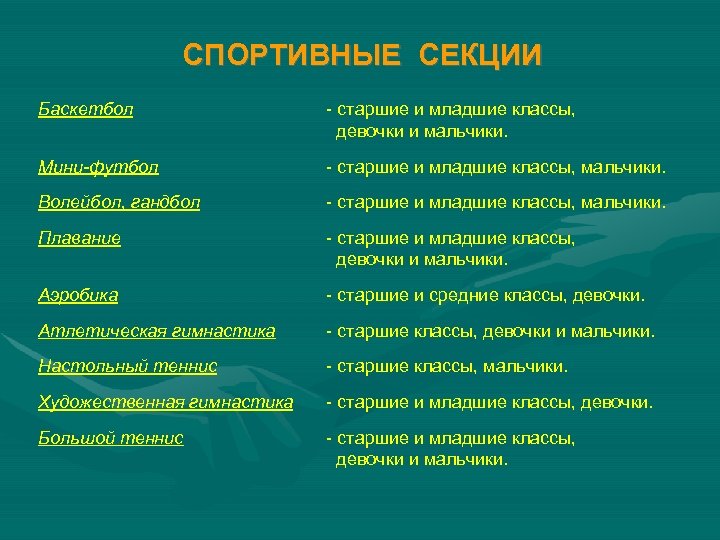 СПОРТИВНЫЕ СЕКЦИИ

Баскетбол - старшие и младшие классы, девочки и мальчики.

Мини-футбол - старшие и младшие классы, мальчики.

Волейбол, гандбол - старшие и младшие классы, мальчики.

Плавание - старшие и младшие классы, девочки и мальчики.

Аэробика - старшие и средние классы, девочки.

Атлетическая гимнастика - старшие классы, девочки и мальчики.

Настольный теннис - старшие классы, мальчики.

Художественная гимнастика - старшие и младшие классы, девочки.

Большой теннис - старшие и младшие классы, девочки и мальчики.